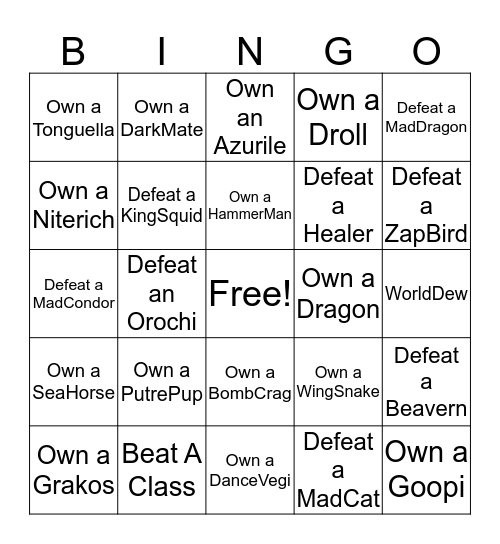 | B | I | N | G | O |
|---|---|---|---|---|
| Own a Tonguella | Own a DarkMate | Own an Azurile | Own a Droll | Defeat a MadDragon |
| Own a Niterich | Defeat a KingSquid | Own a HammerMan | Defeat a Healer | Defeat a ZapBird |
| Defeat a MadCondor | Defeat an Orochi | Free! | Own a Dragon | WorldDew |
| Own a SeaHorse | Own a PutrePup | Own a BombCrag | Own a WingSnake | Defeat a Beavern |
| Own a Grakos | Beat A Class | Own a DanceVegi | Defeat a MadCat | Own a Goopi |